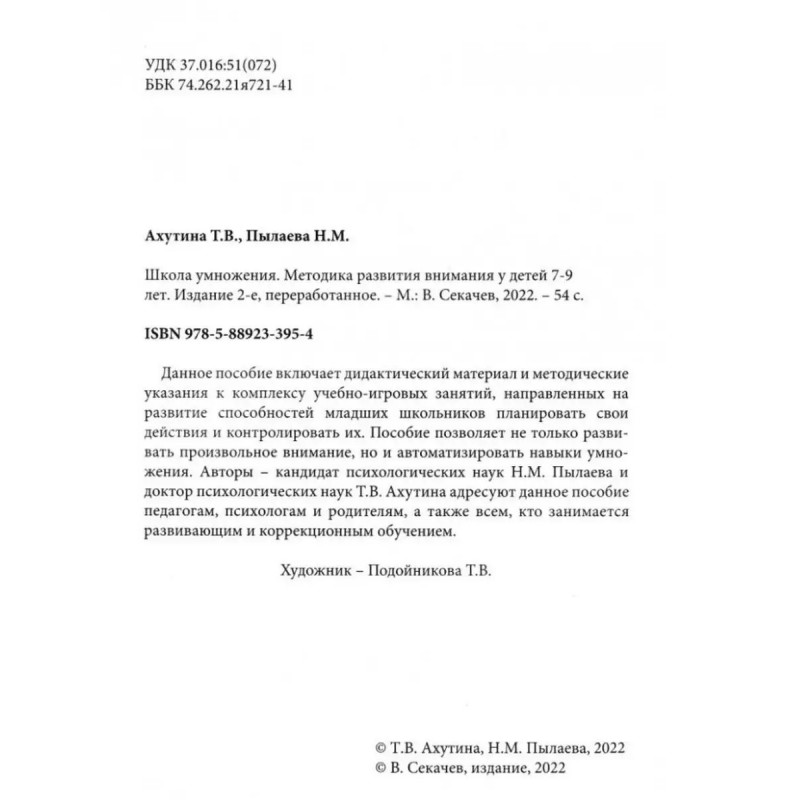 УДК 37.016:51(072)
ББК 74.262.21я721-41

Ахутина Т.В., Пылаева Н.М.

Школа умножения. Методика развития внимания у детей 7-9 лет. Издание 2-е, переработанное. – М.: В. Секачев, 2022. – 54 с.

ISBN 978-5-88923-395-4

Данное пособие включает дидактический материал и методические указания к комплексу учебно-игровых занятий, направленных на развитие способностей младших школьников планировать свои действия и контролировать их. Пособие позволяет не только развивать произвольное внимание, но и автоматизировать навыки умножения. Авторы – кандидат психологических наук Н.М. Пылаева и доктор психологических наук Т.В. Ахутина адресуют данное пособие педагогам, психологам и родителям, а также всем, кто занимается развивающим и коррекционным обучением.

Художник – Подойникова Т.В.

© Т.В. Ахутина, Н.М. Пылаева, 2022
© В. Секачев, издание, 2022